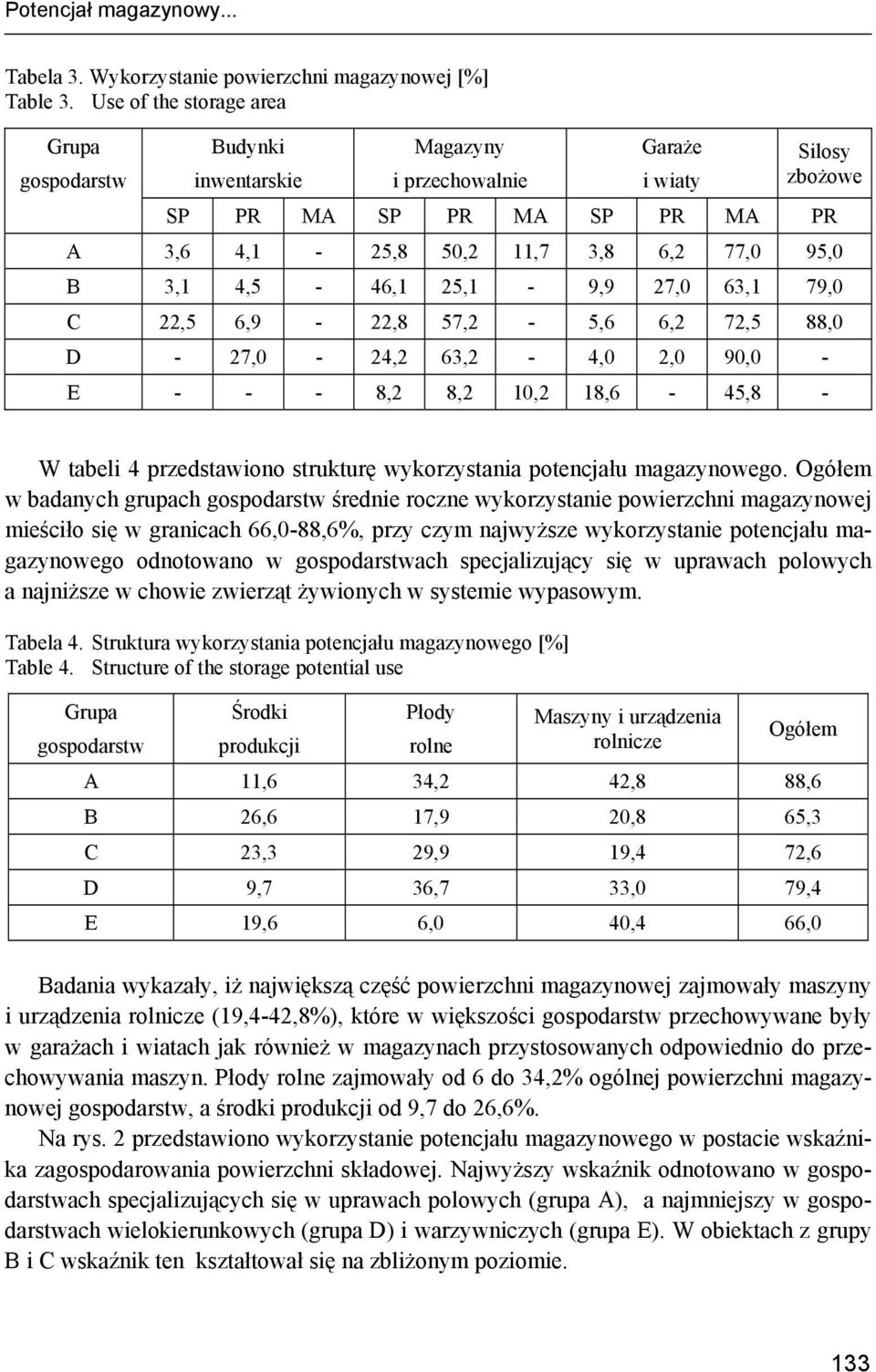 Potencjał magazynowy...

Tabela 3. Wykorzystanie powierzchni magazynowej [%]
Table 3. Use of the storage area

| Grupa gospodarstw | Budynki inwentarskie | | | Magazyny i przechowalnie | | | Garaże i wiaty | | | Silosy zbożowe |
|---|---|---|---|---|---|---|---|---|---|---|
| | SP | PR | MA | SP | PR | MA | SP | PR | MA | PR |
| A | 3,6 | 4,1 | - | 25,8 | 50,2 | 11,7 | 3,8 | 6,2 | 77,0 | 95,0 |
| B | 3,1 | 4,5 | - | 46,1 | 25,1 | - | 9,9 | 27,0 | 63,1 | 79,0 |
| C | 22,5 | 6,9 | - | 22,8 | 57,2 | - | 5,6 | 6,2 | 72,5 | 88,0 |
| D | - | 27,0 | - | 24,2 | 63,2 | - | 4,0 | 2,0 | 90,0 | - |
| E | - | - | - | 8,2 | 8,2 | 10,2 | 18,6 | - | 45,8 | - |

W tabeli 4 przedstawiono strukturę wykorzystania potencjału magazynowego. Ogółem w badanych grupach gospodarstw średnie roczne wykorzystanie powierzchni magazynowej mieściło się w granicach 66,0-88,6%, przy czym najwyższe wykorzystanie potencjału magazynowego odnotowano w gospodarstwach specjalizujący się w uprawach polowych a najniższe w chowie zwierząt żywionych w systemie wypasowym.

Tabela 4. Struktura wykorzystania potencjału magazynowego [%]
Table 4. Structure of the storage potential use

| Grupa gospodarstw | Środki produkcji | Płody rolne | Maszyny i urządzenia rolnicze | Ogółem |
|---|---|---|---|---|
| A | 11,6 | 34,2 | 42,8 | 88,6 |
| B | 26,6 | 17,9 | 20,8 | 65,3 |
| C | 23,3 | 29,9 | 19,4 | 72,6 |
| D | 9,7 | 36,7 | 33,0 | 79,4 |
| E | 19,6 | 6,0 | 40,4 | 66,0 |

Badania wykazały, iż największą część powierzchni magazynowej zajmowały maszyny i urządzenia rolnicze (19,4-42,8%), które w większości gospodarstw przechowywane były w garażach i wiatach jak również w magazynach przystosowanych odpowiednio do przechowywania maszyn. Płody rolne zajmowały od 6 do 34,2% ogólnej powierzchni magazynowej gospodarstw, a środki produkcji od 9,7 do 26,6%.

Na rys. 2 przedstawiono wykorzystanie potencjału magazynowego w postacie wskaźnika zagospodarowania powierzchni składowej. Najwyższy wskaźnik odnotowano w gospodarstwach specjalizujących się w uprawach polowych (grupa A), a najmniejszy w gospodarstwach wielokierunkowych (grupa D) i warzywniczych (grupa E). W obiektach z grupy B i C wskaźnik ten kształtował się na zbliżonym poziomie.

133